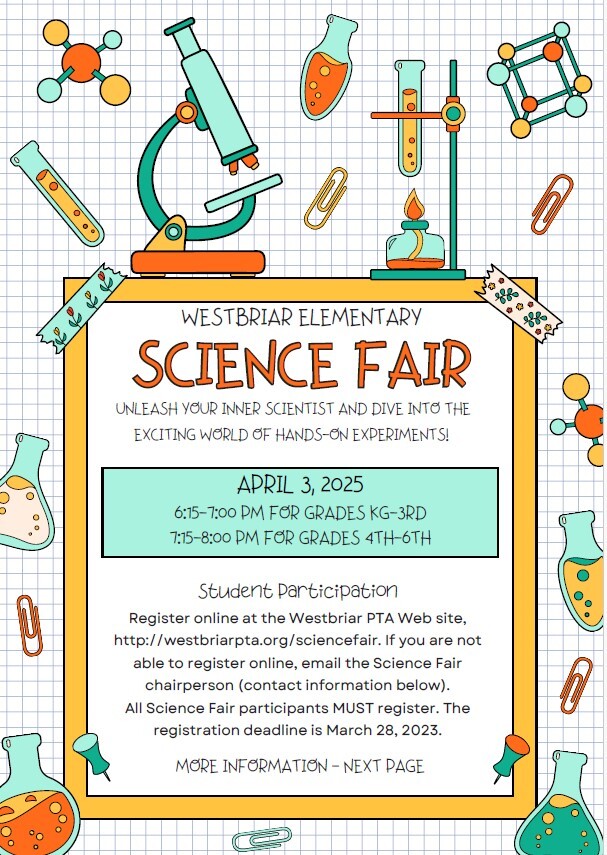 WESTBRIAR ELEMENTARY

SCIENCE FAIR

UNLEASH YOUR INNER SCIENTIST AND DIVE INTO THE EXCITING WORLD OF HANDS-ON EXPERIMENTS!

APRIL 3, 2025
6:15-7:00 PM FOR GRADES KG-3RD
7:15-8:00 PM FOR GRADES 4TH-6TH

Student Participation

Register online at the Westbriar PTA Web site, http://westbriarpta.org/sciencefair. If you are not able to register online, email the Science Fair chairperson (contact information below). All Science Fair participants MUST register. The registration deadline is March 28, 2023.

MORE INFORMATION - NEXT PAGE